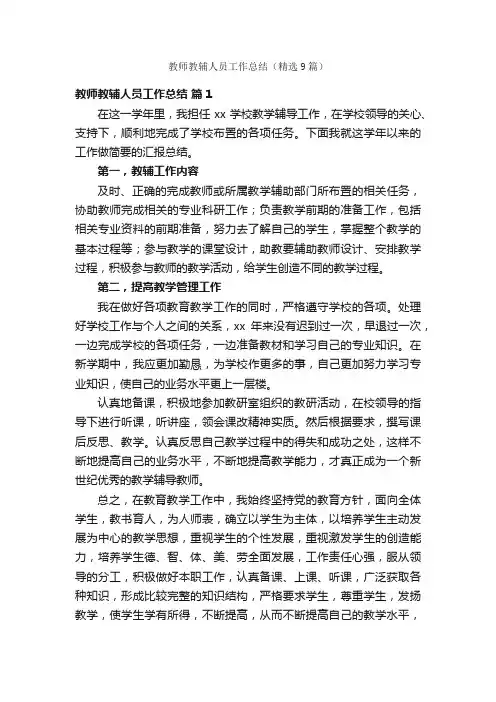 教师教辅人员工作总结（精选9篇）

教师教辅人员工作总结 篇1

在这一学年里，我担任 xx 学校教学辅导工作，在学校领导的关心、支持下，顺利地完成了学校布置的各项任务。下面我就这学年以来的工作做简要的汇报总结。

第一，教辅工作内容

及时、正确的完成教师或所属教学辅助部门所布置的相关任务，协助教师完成相关的专业科研工作；负责教学前期的准备工作，包括相关专业资料的前期准备，努力去了解自己的学生，掌握整个教学的基本过程等；参与教学的课堂设计，助教要辅助教师设计、安排教学过程，积极参与教师的教学活动，给学生创造不同的教学过程。

第二，提高教学管理工作

我在做好各项教育教学工作的同时，严格遵守学校的各项。处理好学校工作与个人之间的关系，xx 年来没有迟到过一次，早退过一次，一边完成学校的各项任务，一边准备教材和学习自己的专业知识。在新学期中，我应更加勤恳，为学校作更多的事，自己更加努力学习专业知识，使自己的业务水平更上一层楼。

认真地备课，积极地参加教研室组织的教研活动，在校领导的指导下进行听课，听讲座，领会课改精神实质。然后根据要求，撰写课后反思、教学。认真反思自己教学过程中的得失和成功之处，这样不断地提高自己的业务水平，不断地提高教学能力，才真正成为一个新世纪优秀的教学辅导教师。

总之，在教育教学工作中，我始终坚持党的教育方针，面向全体学生，教书育人，为人师表，确立以学生为主体，以培养学生主动发展为中心的教学思想，重视学生的个性发展，重视激发学生的创造能力，培养学生德、智、体、美、劳全面发展，工作责任心强，服从领导的分工，积极做好本职工作，认真备课、上课、听课，广泛获取各种知识，形成比较完整的知识结构，严格要求学生，尊重学生，发扬教学，使学生学有所得，不断提高，从而不断提高自己的教学水平，